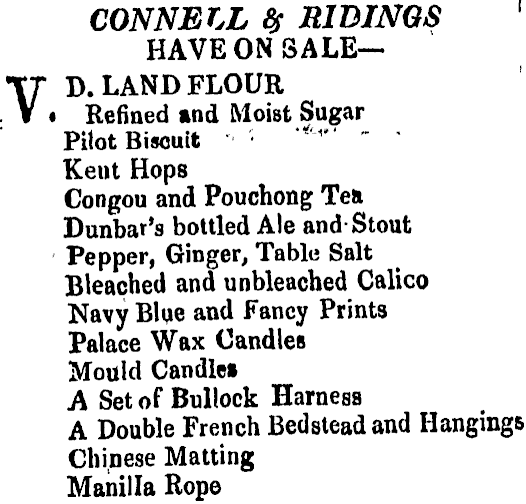 CONNELL & RIDINGS
HAVE ON SALE—

V. D. LAND FLOUR
Refined and Moist Sugar
Pilot Biscuit
Kent Hops
Congou and Pouchong Tea
Dunbar's bottled Ale and Stout
Pepper, Ginger, Table Salt
Bleached and unbleached Calico
Navy Blue and Fancy Prints
Palace Wax Candles
Mould Candles
A Set of Bullock Harness
A Double French Bedstead and Hangings
Chinese Matting
Manilla Rope